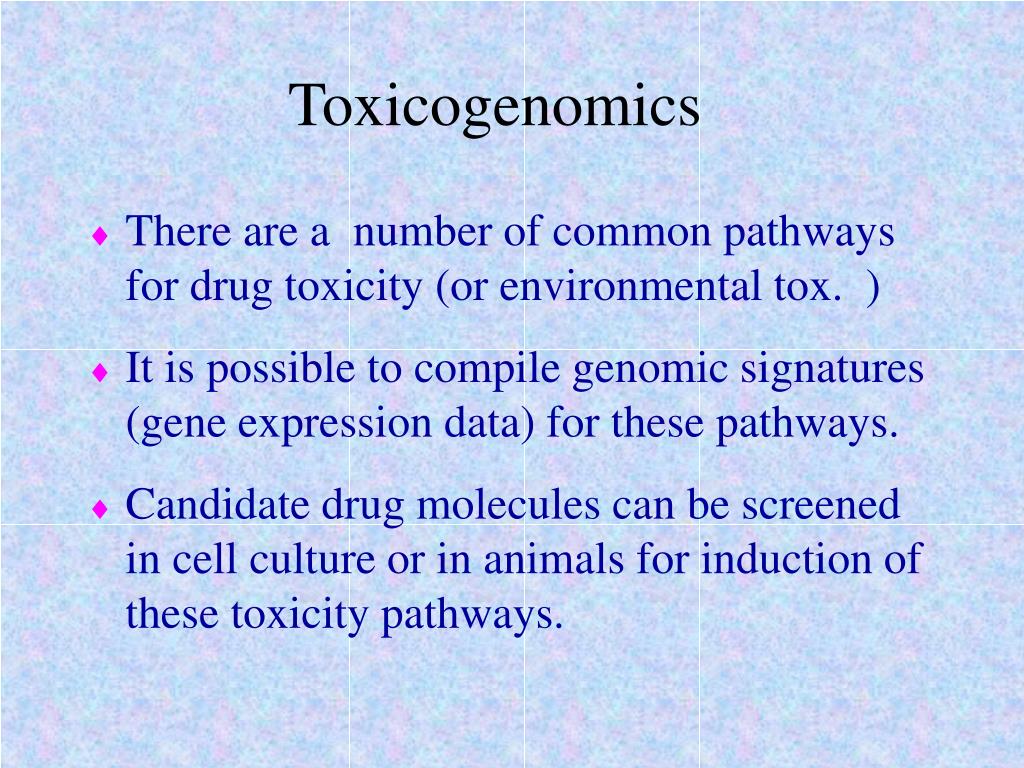 Toxicogenomics

♦ There are a number of common pathways for drug toxicity (or environmental tox. )

♦ It is possible to compile genomic signatures (gene expression data) for these pathways.

♦ Candidate drug molecules can be screened in cell culture or in animals for induction of these toxicity pathways.